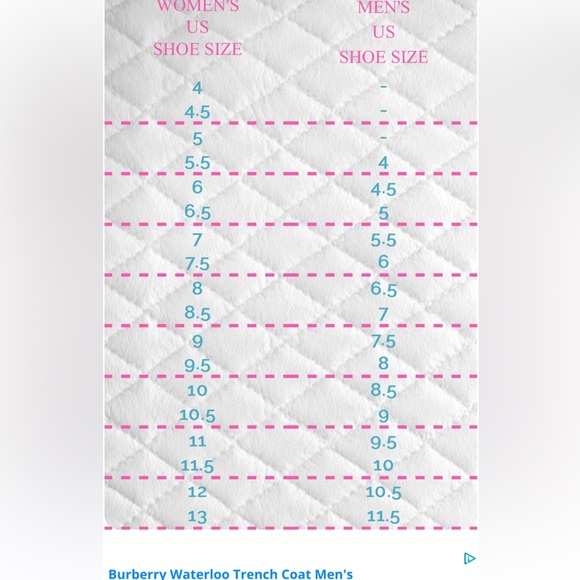 | WOMEN'S US SHOE SIZE | MEN'S US SHOE SIZE |
|---|---|
| 4 | - |
| 4.5 | - |
| 5 | - |
| 5.5 | 4 |
| 6 | 4.5 |
| 6.5 | 5 |
| 7 | 5.5 |
| 7.5 | 6 |
| 8 | 6.5 |
| 8.5 | 7 |
| 9 | 7.5 |
| 9.5 | 8 |
| 10 | 8.5 |
| 10.5 | 9 |
| 11 | 9.5 |
| 11.5 | 10 |
| 12 | 10.5 |
| 13 | 11.5 |

Burberry Waterloo Trench Coat Men's